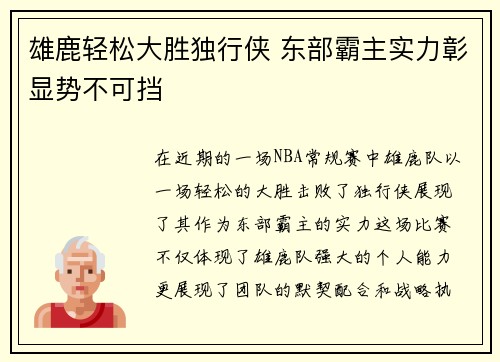 雄鹿轻松大胜独行侠 东部霸主实力彰显势不可挡

在近期的一场NBA常规赛中雄鹿队以一场轻松的大胜击败了独行侠展现了其作为东部霸主的实力这场比赛不仅体现了雄鹿队强大的个人能力更展现了团队的默契配合和战略执